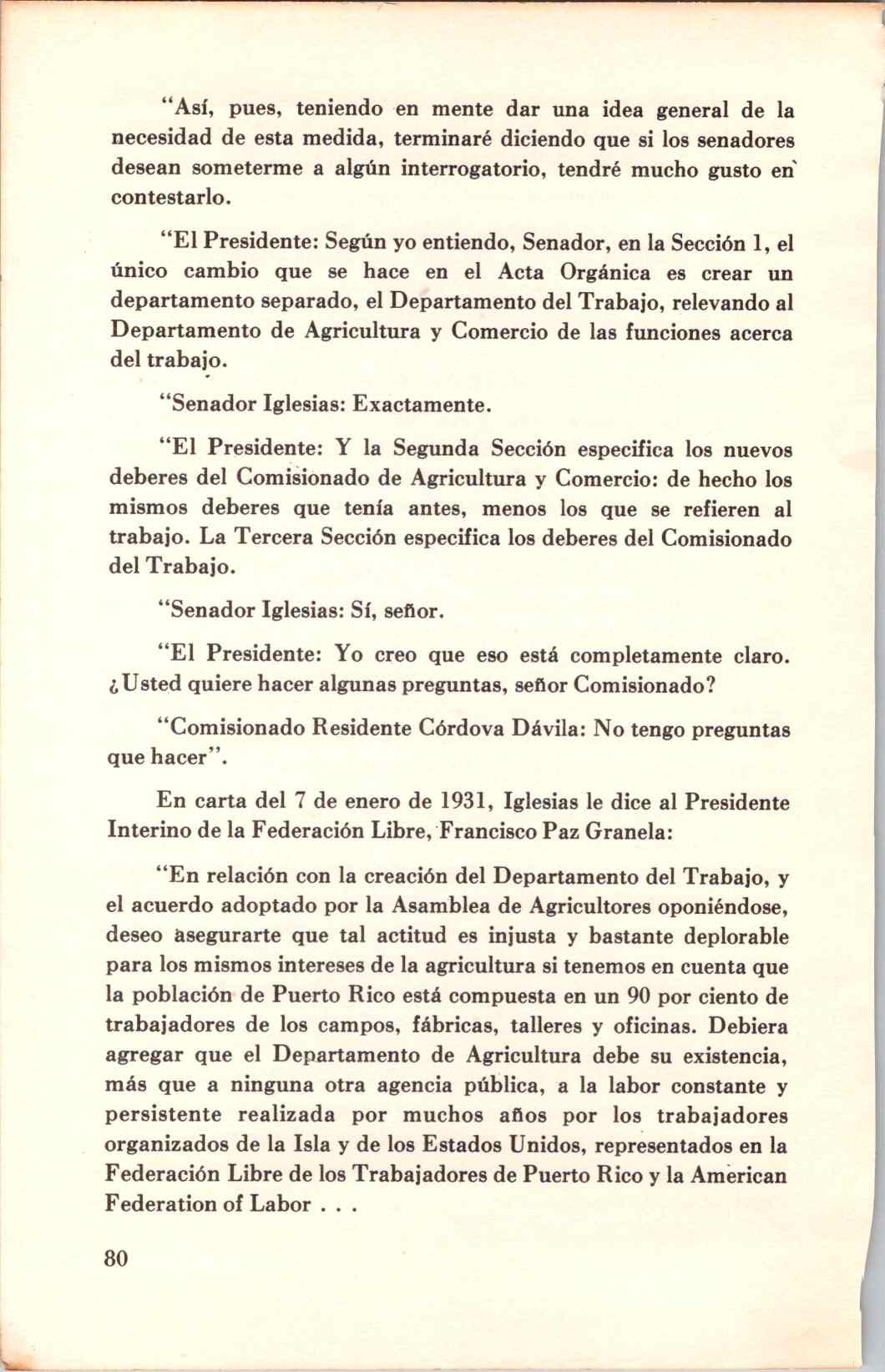 "Así, pues, teniendo en mente dar una idea general de la necesidad de esta medida, terminaré diciendo que si los senadores desean someterme a algún interrogatorio, tendré mucho gusto en contestarlo.

"El Presidente: Según yo entiendo, Senador, en la Sección 1, el único cambio que se hace en el Acta Orgánica es crear un departamento separado, el Departamento del Trabajo, relevando al Departamento de Agricultura y Comercio de las funciones acerca del trabajo.

"Senador Iglesias: Exactamente.

"El Presidente: Y la Segunda Sección especifica los nuevos deberes del Comisionado de Agricultura y Comercio: de hecho los mismos deberes que tenía antes, menos los que se refieren al trabajo. La Tercera Sección especifica los deberes del Comisionado del Trabajo.

"Senador Iglesias: Sí, señor.

"El Presidente: Yo creo que eso está completamente claro. ¿Usted quiere hacer algunas preguntas, señor Comisionado?

"Comisionado Residente Córdova Dávila: No tengo preguntas que hacer".

En carta del 7 de enero de 1931, Iglesias le dice al Presidente Interino de la Federación Libre, Francisco Paz Granela:

"En relación con la creación del Departamento del Trabajo, y el acuerdo adoptado por la Asamblea de Agricultores oponiéndose, deseo asegurarte que tal actitud es injusta y bastante deplorable para los mismos intereses de la agricultura si tenemos en cuenta que la población de Puerto Rico está compuesta en un 90 por ciento de trabajadores de los campos, fábricas, talleres y oficinas. Debiera agregar que el Departamento de Agricultura debe su existencia, más que a ninguna otra agencia pública, a la labor constante y persistente realizada por muchos años por los trabajadores organizados de la Isla y de los Estados Unidos, representados en la Federación Libre de los Trabajadores de Puerto Rico y la American Federation of Labor . . .

80